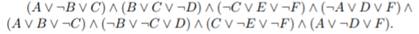 $(A \vee \neg B \vee C) \wedge (B \vee C \vee \neg D) \wedge (\neg C \vee E \vee \neg F) \wedge (\neg A \vee D \vee F) \wedge$
$(A \vee B \vee \neg C) \wedge (\neg B \vee \neg C \vee D) \wedge (C \vee \neg E \vee \neg F) \wedge (A \vee \neg D \vee F).$